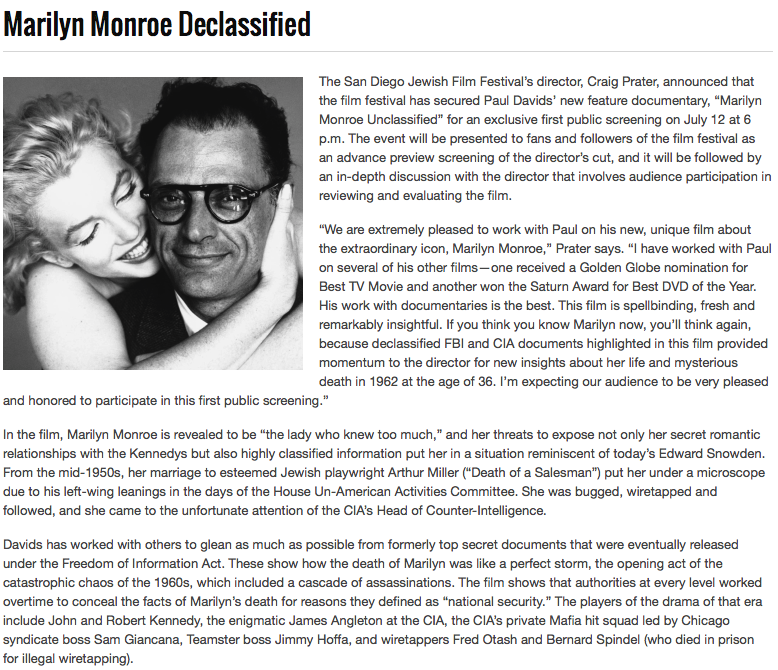 Marilyn Monroe Declassified

The San Diego Jewish Film Festival's director, Craig Prater, announced that the film festival has secured Paul Davids' new feature documentary, "Marilyn Monroe Unclassified" for an exclusive first public screening on July 12 at 6 p.m. The event will be presented to fans and followers of the film festival as an advance preview screening of the director's cut, and it will be followed by an in-depth discussion with the director that involves audience participation in reviewing and evaluating the film.

"We are extremely pleased to work with Paul on his new, unique film about the extraordinary icon, Marilyn Monroe," Prater says. "I have worked with Paul on several of his other films—one received a Golden Globe nomination for Best TV Movie and another won the Saturn Award for Best DVD of the Year. His work with documentaries is the best. This film is spellbinding, fresh and remarkably insightful. If you think you know Marilyn now, you'll think again, because declassified FBI and CIA documents highlighted in this film provided momentum to the director for new insights about her life and mysterious death in 1962 at the age of 36. I'm expecting our audience to be very pleased and honored to participate in this first public screening."

In the film, Marilyn Monroe is revealed to be "the lady who knew too much," and her threats to expose not only her secret romantic relationships with the Kennedys but also highly classified information put her in a situation reminiscent of today's Edward Snowden. From the mid-1950s, her marriage to esteemed Jewish playwright Arthur Miller ("Death of a Salesman") put her under a microscope due to his left-wing leanings in the days of the House Un-American Activities Committee. She was bugged, wiretapped and followed, and she came to the unfortunate attention of the CIA's Head of Counter-Intelligence.

Davids has worked with others to glean as much as possible from formerly top secret documents that were eventually released under the Freedom of Information Act. These show how the death of Marilyn was like a perfect storm, the opening act of the catastrophic chaos of the 1960s, which included a cascade of assassinations. The film shows that authorities at every level worked overtime to conceal the facts of Marilyn's death for reasons they defined as "national security." The players of the drama of that era include John and Robert Kennedy, the enigmatic James Angleton at the CIA, the CIA's private Mafia hit squad led by Chicago syndicate boss Sam Giancana, Teamster boss Jimmy Hoffa, and wiretappers Fred Otash and Bernard Spindel (who died in prison for illegal wiretapping).